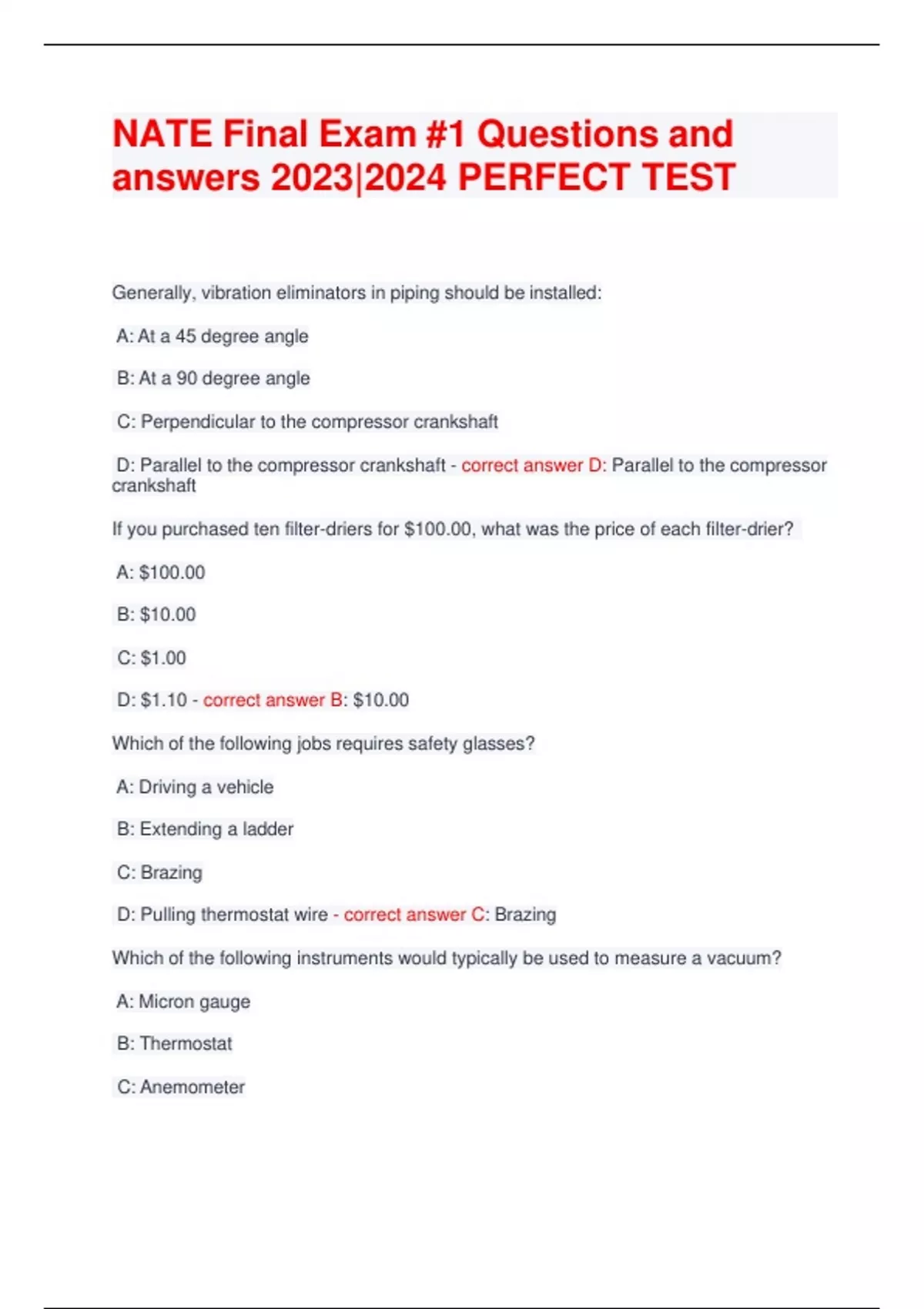 NATE Final Exam #1 Questions and answers 2023|2024 PERFECT TEST

Generally, vibration eliminators in piping should be installed:

A: At a 45 degree angle

B: At a 90 degree angle

C: Perpendicular to the compressor crankshaft

D: Parallel to the compressor crankshaft - correct answer D: Parallel to the compressor crankshaft

If you purchased ten filter-driers for \$100.00, what was the price of each filter-drier?

A: \$100.00

B: \$10.00

C: \$1.00

D: \$1.10 - correct answer B: \$10.00

Which of the following jobs requires safety glasses?

A: Driving a vehicle

B: Extending a ladder

C: Brazing

D: Pulling thermostat wire - correct answer C: Brazing

Which of the following instruments would typically be used to measure a vacuum?

A: Micron gauge

B: Thermostat

C: Anemometer